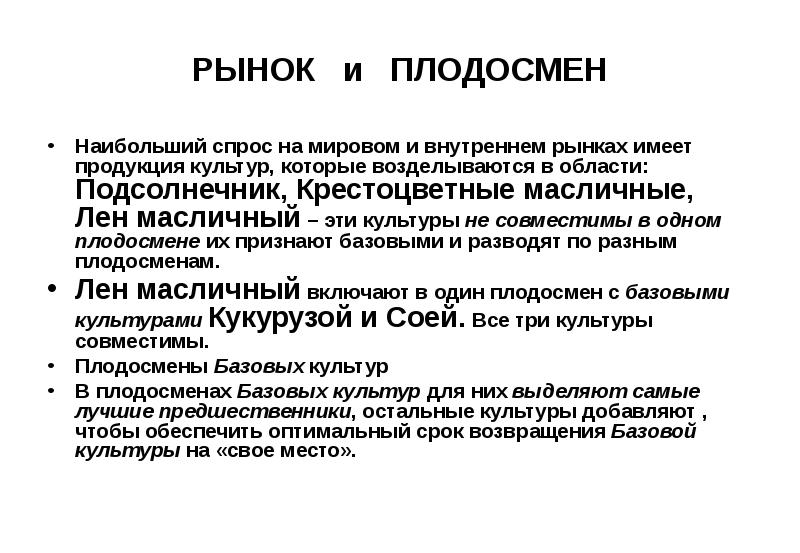 РЫНОК и ПЛОДОСМЕН

• Наибольший спрос на мировом и внутреннем рынках имеет продукция культур, которые возделываются в области: Подсолнечник, Крестоцветные масличные, Лен масличный – эти культуры не совместимы в одном плодосмене их признают базовыми и разводят по разным плодосменам.

• Лен масличный включают в один плодосмен с базовыми культурами Кукурузой и Соей. Все три культуры совместимы.

• Плодосмены Базовых культур

• В плодосменах Базовых культур для них выделяют самые лучшие предшественники, остальные культуры добавляют , чтобы обеспечить оптимальный срок возвращения Базовой культуры на «свое место».